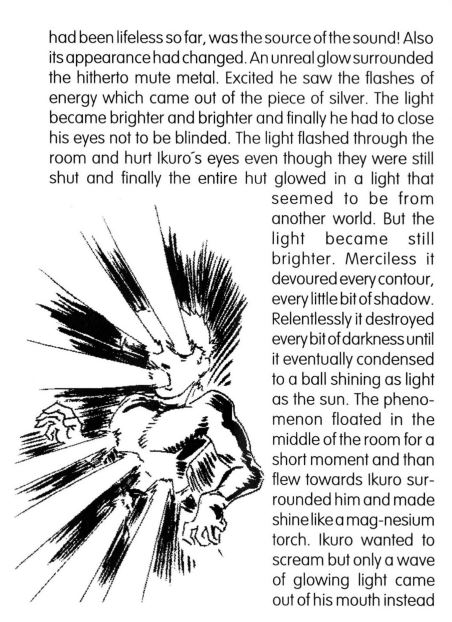 had been lifeless so far, was the source of the sound! Also its appearance had changed. An unreal glow surrounded the hitherto mute metal. Excited he saw the flashes of energy which came out of the piece of silver. The light became brighter and brighter and finally he had to close his eyes not to be blinded. The light flashed through the room and hurt Ikuro's eyes even though they were still shut and finally the entire hut glowed in a light that seemed to be from another world. But the light became still brighter. Merciless it devoured every contour, every little bit of shadow. Relentlessly it destroyed every bit of darkness until it eventually condensed to a ball shining as light as the sun. The phenomenon floated in the middle of the room for a short moment and than flew towards Ikuro surrounded him and made shine like a mag-nesium torch. Ikuro wanted to scream but only a wave of glowing light came out of his mouth instead